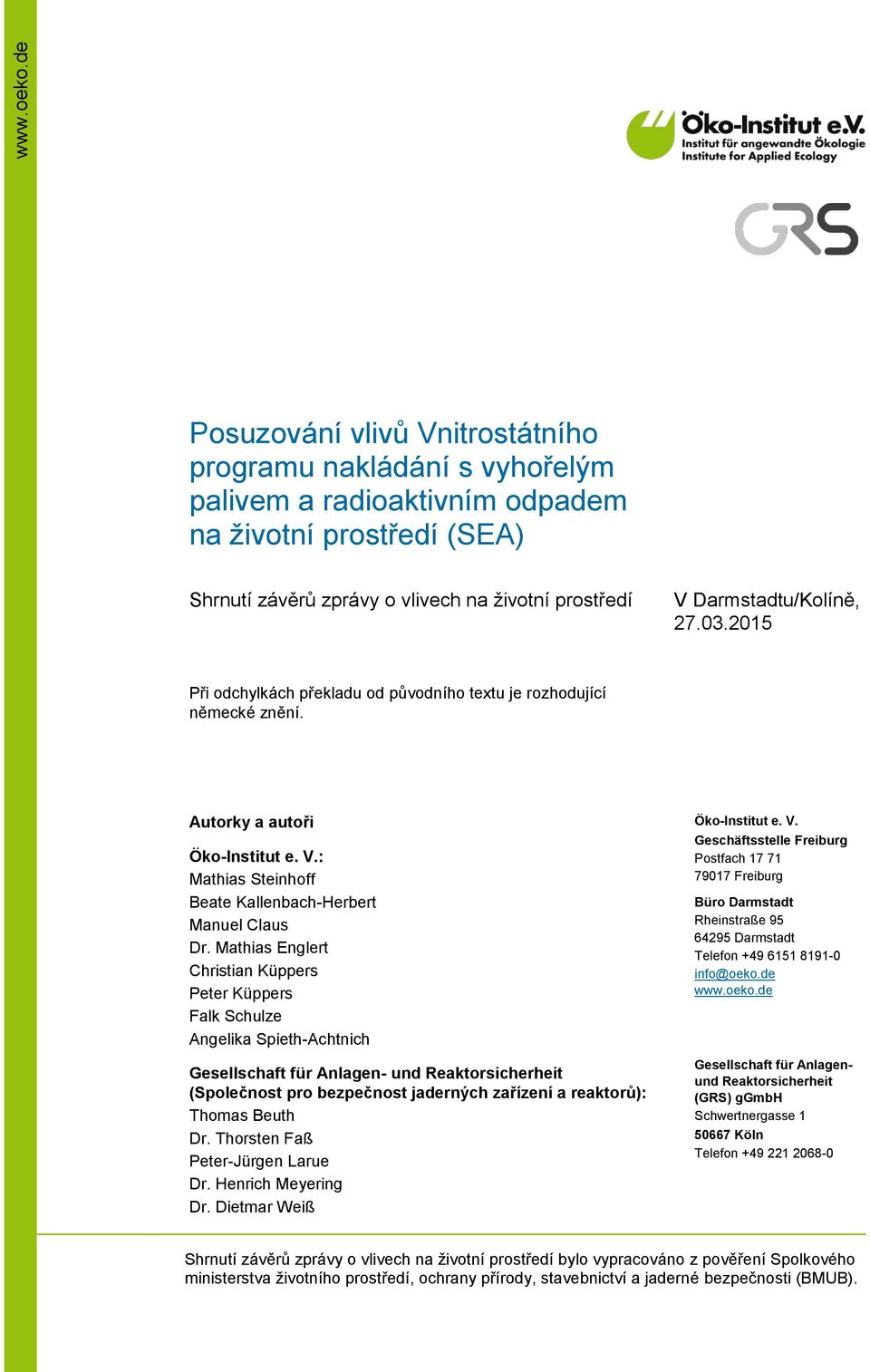 www.oeko.de

Öko-Institut e.V.
Institut für angewandte Ökologie
Institute for Applied Ecology

GRS

Posuzování vlivů Vnitrostátního programu nakládání s vyhořelým palivem a radioaktivním odpadem na životní prostředí (SEA)

Shrnutí závěrů zprávy o vlivech na životní prostředí

V Darmstadtu/Kolíně, 27.03.2015

Při odchylkách překladu od původního textu je rozhodující německé znění.

Autorky a autoři

Öko-Institut e. V.:
Mathias Steinhoff
Beate Kallenbach-Herbert
Manuel Claus
Dr. Mathias Englert
Christian Küppers
Peter Küppers
Falk Schulze
Angelika Spieth-Achtnich

Gesellschaft für Anlagen- und Reaktorsicherheit (Společnost pro bezpečnost jaderných zařízení a reaktorů):
Thomas Beuth
Dr. Thorsten Faß
Peter-Jürgen Larue
Dr. Henrich Meyering
Dr. Dietmar Weiß

Öko-Institut e. V.
Geschäftsstelle Freiburg
Postfach 17 71
79017 Freiburg

Büro Darmstadt
Rheinstraße 95
64295 Darmstadt
Telefon +49 6151 8191-0
info@oeko.de
www.oeko.de

Gesellschaft für Anlagen- und Reaktorsicherheit (GRS) gGmbH
Schwertnergasse 1
50667 Köln
Telefon +49 221 2068-0

Shrnutí závěrů zprávy o vlivech na životní prostředí bylo vypracováno z pověření Spolkového ministerstva životního prostředí, ochrany přírody, stavebnictví a jaderné bezpečnosti (BMUB).